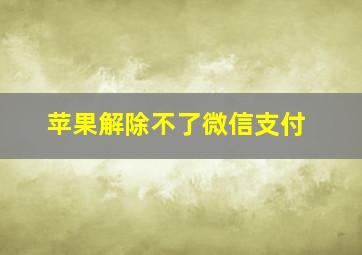 苹果解除不了微信支付